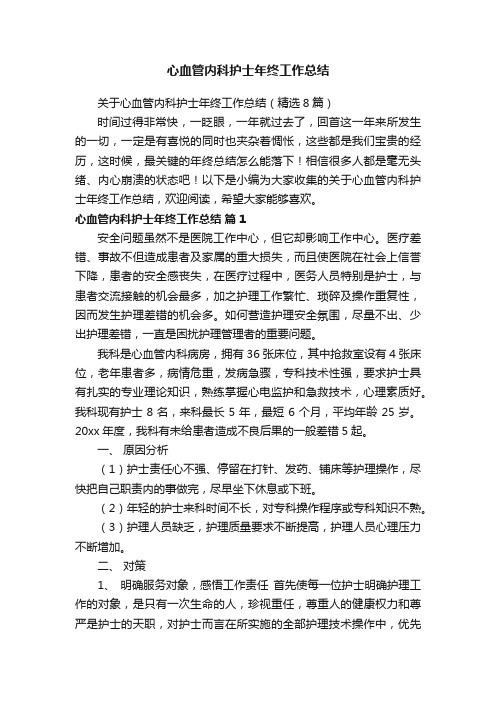 心血管内科护士年终工作总结

关于心血管内科护士年终工作总结（精选8篇）

时间过得非常快，一眨眼，一年就过去了，回首这一年来所发生的一切，一定是有喜悦的同时也夹杂着惆怅，这些都是我们宝贵的经历，这时候，最关键的年终总结怎么能落下！相信很多人都是毫无头绪、内心崩溃的状态吧！以下是小编为大家收集的关于心血管内科护士年终工作总结，欢迎阅读，希望大家能够喜欢。

心血管内科护士年终工作总结 篇1

安全问题虽然不是医院工作中心，但它却影响工作中心。医疗差错、事故不但造成患者及家属的重大损失，而且使医院在社会上信誉下降，患者的安全感丧失，在医疗过程中，医务人员特别是护士，与患者交流接触的机会最多，加之护理工作繁忙、琐碎及操作重复性，因而发生护理差错的机会多。如何营造护理安全氛围，尽量不出、少出护理差错，一直是困扰护理管理者的重要问题。

我科是心血管内科病房，拥有36张床位，其中抢救室设有4张床位，老年患者多，病情危重，发病急骤，专科技术性强，要求护士具有扎实的专业理论知识，熟练掌握心电监护和急救技术，心理素质好。我科现有护士 8 名，来科最长 5 年，最短 6 个月，平均年龄 25 岁。20xx 年度，我科有未给患者造成不良后果的一般差错 5 起。

一、 原因分析

（1）护士责任心不强、停留在打针、发药、铺床等护理操作，尽快把自己职责内的事做完，尽早坐下休息或下班。

（2）年轻的护士来科时间不长，对专科操作程序或专科知识不熟。

（3）护理人员缺乏，护理质量要求不断提高，护理人员心理压力不断增加。

二、 对策

1、 明确服务对象，感悟工作责任 首先使每一位护士明确护理工作的对象，是只有一次生命的人，珍视重任，尊重人的健康权力和尊严是护士的天职，对护士而言在所实施的全部护理技术操作中，优先